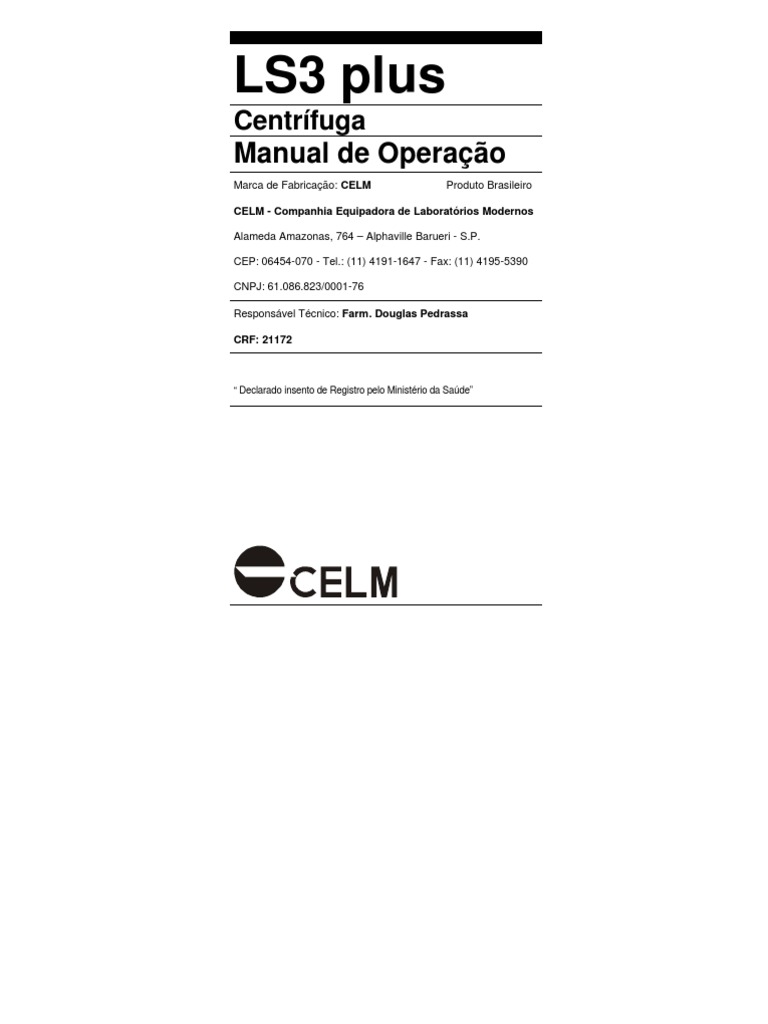 LS3 plus

Centrífuga

Manual de Operação

Marca de Fabricação: CELM Produto Brasileiro

CELM - Companhia Equipadora de Laboratórios Modernos

Alameda Amazonas, 764 – Alphaville Barueri - S.P.

CEP: 06454-070 - Tel.: (11) 4191-1647 - Fax: (11) 4195-5390

CNPJ: 61.086.823/0001-76

Responsável Técnico: Farm. Douglas Pedrassa

CRF: 21172

" Declarado insento de Registro pelo Ministério da Saúde"

CELM